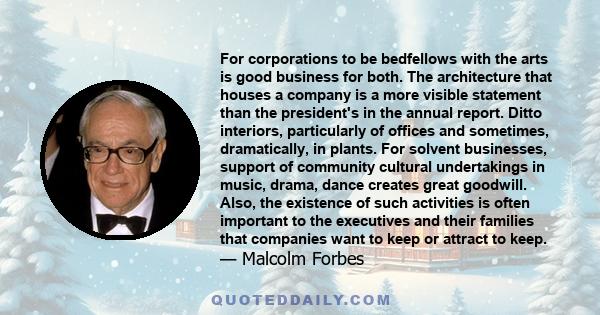 For corporations to be bedfellows with the arts is good business for both. The architecture that houses a company is a more visible statement than the president's in the annual report. Ditto interiors, particularly of offices and sometimes, dramatically, in plants. For solvent businesses, support of community cultural undertakings in music, drama, dance creates great goodwill. Also, the existence of such activities is often important to the executives and their families that companies want to keep or attract to keep.
— Malcolm Forbes

QUOTEDDAILY.COM